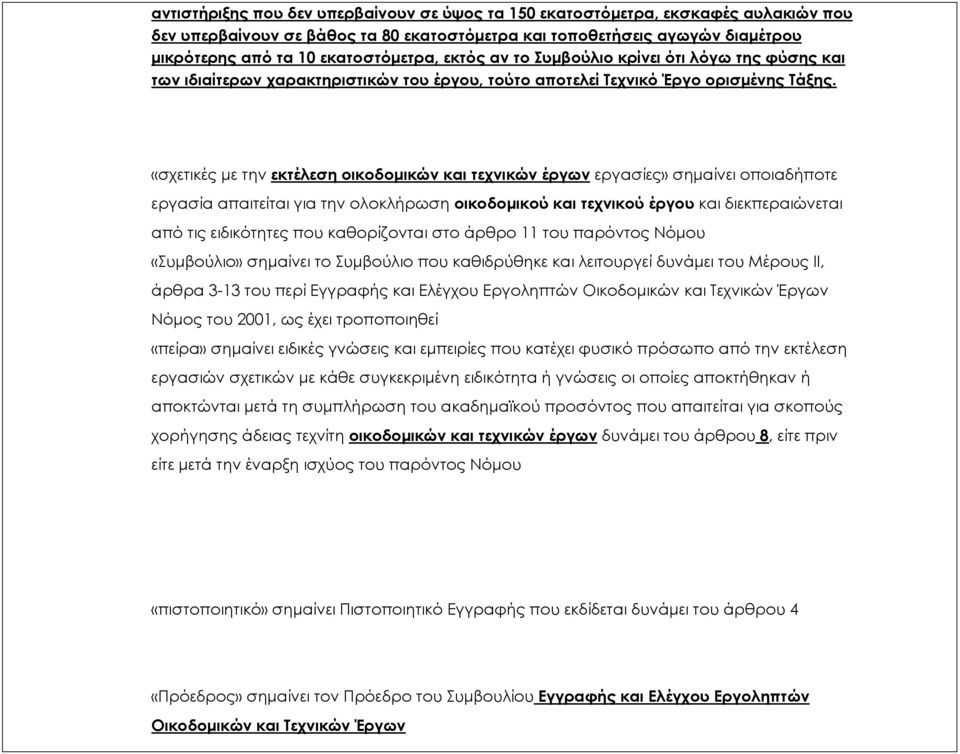 αντιστήριξης που δεν υπερβαίνουν σε ύψος τα 150 εκατοστόμετρα, εκσκαφές αυλακιών που δεν υπερβαίνουν σε βάθος τα 80 εκατοστόμετρα και τοποθετήσεις αγωγών διαμέτρου μικρότερης από τα 10 εκατοστόμετρα, εκτός αν το Συμβούλιο κρίνει ότι λόγω της φύσης και των ιδιαίτερων χαρακτηριστικών του έργου, τούτο αποτελεί Τεχνικό Έργο ορισμένης Τάξης.

«σχετικές με την εκτέλεση οικοδομικών και τεχνικών έργων εργασίες» σημαίνει οποιαδήποτε εργασία απαιτείται για την ολοκλήρωση οικοδομικού και τεχνικού έργου και διεκπεραιώνεται από τις ειδικότητες που καθορίζονται στο άρθρο 11 του παρόντος Νόμου
«Συμβούλιο» σημαίνει το Συμβούλιο που καθιδρύθηκε και λειτουργεί δυνάμει του Μέρους ΙΙ, άρθρα 3-13 του περί Εγγραφής και Ελέγχου Εργοληπτών Οικοδομικών και Τεχνικών Έργων Νόμος του 2001, ως έχει τροποποιηθεί
«πείρα» σημαίνει ειδικές γνώσεις και εμπειρίες που κατέχει φυσικό πρόσωπο από την εκτέλεση εργασιών σχετικών με κάθε συγκεκριμένη ειδικότητα ή γνώσεις οι οποίες αποκτήθηκαν ή αποκτώνται μετά τη συμπλήρωση του ακαδημαϊκού προσόντος που απαιτείται για σκοπούς χορήγησης άδειας τεχνίτη οικοδομικών και τεχνικών έργων δυνάμει του άρθρου 8, είτε πριν είτε μετά την έναρξη ισχύος του παρόντος Νόμου

«πιστοποιητικό» σημαίνει Πιστοποιητικό Εγγραφής που εκδίδεται δυνάμει του άρθρου 4

«Πρόεδρος» σημαίνει τον Πρόεδρο του Συμβουλίου Εγγραφής και Ελέγχου Εργοληπτών Οικοδομικών και Τεχνικών Έργων